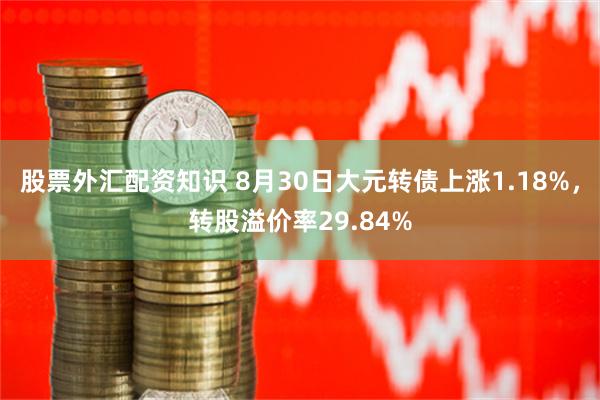 股票外汇配资知识 8月30日大元转债上涨1.18%，转股溢价率29.84%